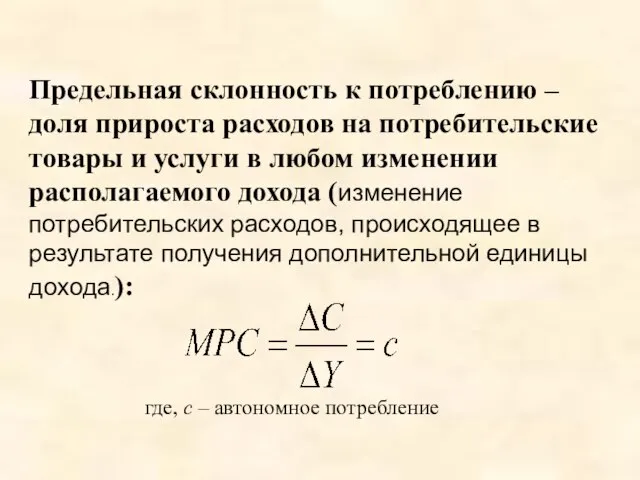 Предельная склонность к потреблению – доля прироста расходов на потребительские товары и услуги в любом изменении располагаемого дохода (изменение потребительских расходов, происходящее в результате получения дополнительной единицы дохода.):

$MPC = \frac{\Delta C}{\Delta Y} = c$

где, $c$ – автономное потребление